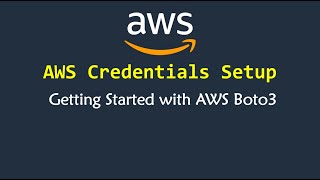 aws

AWS Credentials Setup

Getting Started with AWS Boto3